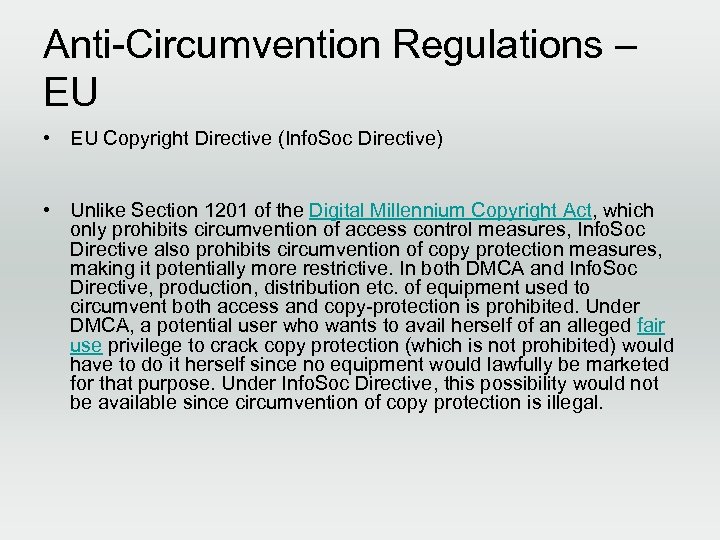 Anti-Circumvention Regulations – EU

• EU Copyright Directive (InfoSoc Directive)

• Unlike Section 1201 of the Digital Millennium Copyright Act, which only prohibits circumvention of access control measures, InfoSoc Directive also prohibits circumvention of copy protection measures, making it potentially more restrictive. In both DMCA and InfoSoc Directive, production, distribution etc. of equipment used to circumvent both access and copy-protection is prohibited. Under DMCA, a potential user who wants to avail herself of an alleged fair use privilege to crack copy protection (which is not prohibited) would have to do it herself since no equipment would lawfully be marketed for that purpose. Under InfoSoc Directive, this possibility would not be available since circumvention of copy protection is illegal.